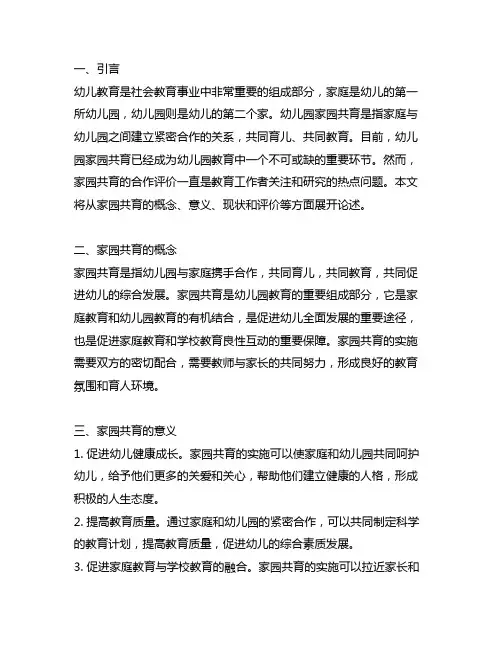 一、引言
幼儿教育是社会教育事业中非常重要的组成部分，家庭是幼儿的第一所幼儿园，幼儿园则是幼儿的第二个家。幼儿园家园共育是指家庭与幼儿园之间建立紧密合作的关系，共同育儿、共同教育。目前，幼儿园家园共育已经成为幼儿园教育中一个不可或缺的重要环节。然而，家园共育的合作评价一直是教育工作者关注和研究的热点问题。本文将从家园共育的概念、意义、现状和评价等方面展开论述。

二、家园共育的概念
家园共育是指幼儿园与家庭携手合作，共同育儿，共同教育，共同促进幼儿的综合发展。家园共育是幼儿园教育的重要组成部分，它是家庭教育和幼儿园教育的有机结合，是促进幼儿全面发展的重要途径，也是促进家庭教育和学校教育良性互动的重要保障。家园共育的实施需要双方的密切配合，需要教师与家长的共同努力，形成良好的教育氛围和育人环境。

三、家园共育的意义
1. 促进幼儿健康成长。家园共育的实施可以使家庭和幼儿园共同呵护幼儿，给予他们更多的关爱和关心，帮助他们建立健康的人格，形成积极的人生态度。
2. 提高教育质量。通过家庭和幼儿园的紧密合作，可以共同制定科学的教育计划，提高教育质量，促进幼儿的综合素质发展。
3. 促进家庭教育与学校教育的融合。家园共育的实施可以拉近家长和